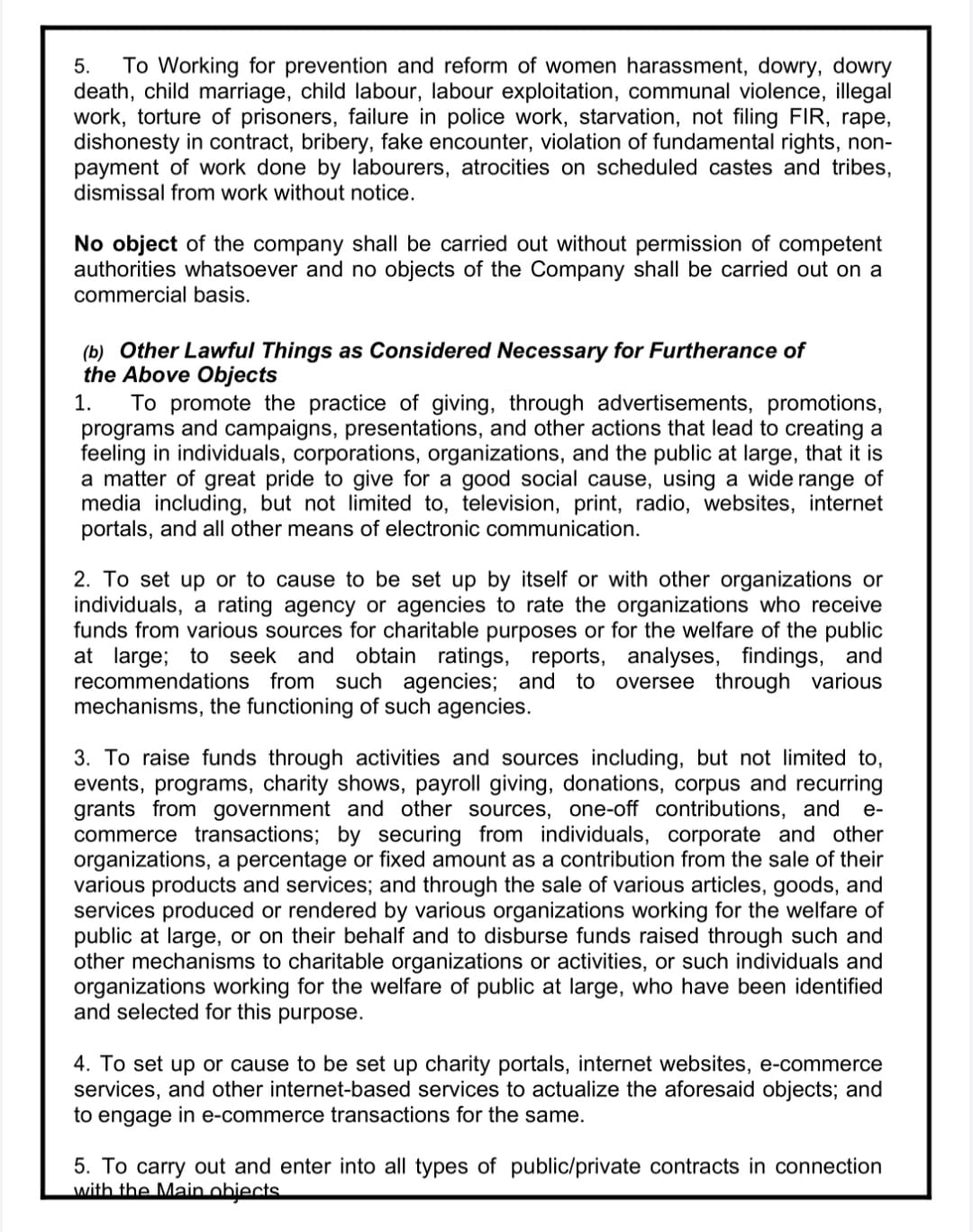 5. To Working for prevention and reform of women harassment, dowry, dowry death, child marriage, child labour, labour exploitation, communal violence, illegal work, torture of prisoners, failure in police work, starvation, not filing FIR, rape, dishonesty in contract, bribery, fake encounter, violation of fundamental rights, non-payment of work done by labourers, atrocities on scheduled castes and tribes, dismissal from work without notice.

No object of the company shall be carried out without permission of competent authorities whatsoever and no objects of the Company shall be carried out on a commercial basis.

(b) Other Lawful Things as Considered Necessary for Furtherance of the Above Objects

1. To promote the practice of giving, through advertisements, promotions, programs and campaigns, presentations, and other actions that lead to creating a feeling in individuals, corporations, organizations, and the public at large, that it is a matter of great pride to give for a good social cause, using a wide range of media including, but not limited to, television, print, radio, websites, internet portals, and all other means of electronic communication.

2. To set up or to cause to be set up by itself or with other organizations or individuals, a rating agency or agencies to rate the organizations who receive funds from various sources for charitable purposes or for the welfare of the public at large; to seek and obtain ratings, reports, analyses, findings, and recommendations from such agencies; and to oversee through various mechanisms, the functioning of such agencies.

3. To raise funds through activities and sources including, but not limited to, events, programs, charity shows, payroll giving, donations, corpus and recurring grants from government and other sources, one-off contributions, and e-commerce transactions; by securing from individuals, corporate and other organizations, a percentage or fixed amount as a contribution from the sale of their various products and services; and through the sale of various articles, goods, and services produced or rendered by various organizations working for the welfare of public at large, or on their behalf and to disburse funds raised through such and other mechanisms to charitable organizations or activities, or such individuals and organizations working for the welfare of public at large, who have been identified and selected for this purpose.

4. To set up or cause to be set up charity portals, internet websites, e-commerce services, and other internet-based services to actualize the aforesaid objects; and to engage in e-commerce transactions for the same.

5. To carry out and enter into all types of public/private contracts in connection with the Main objects